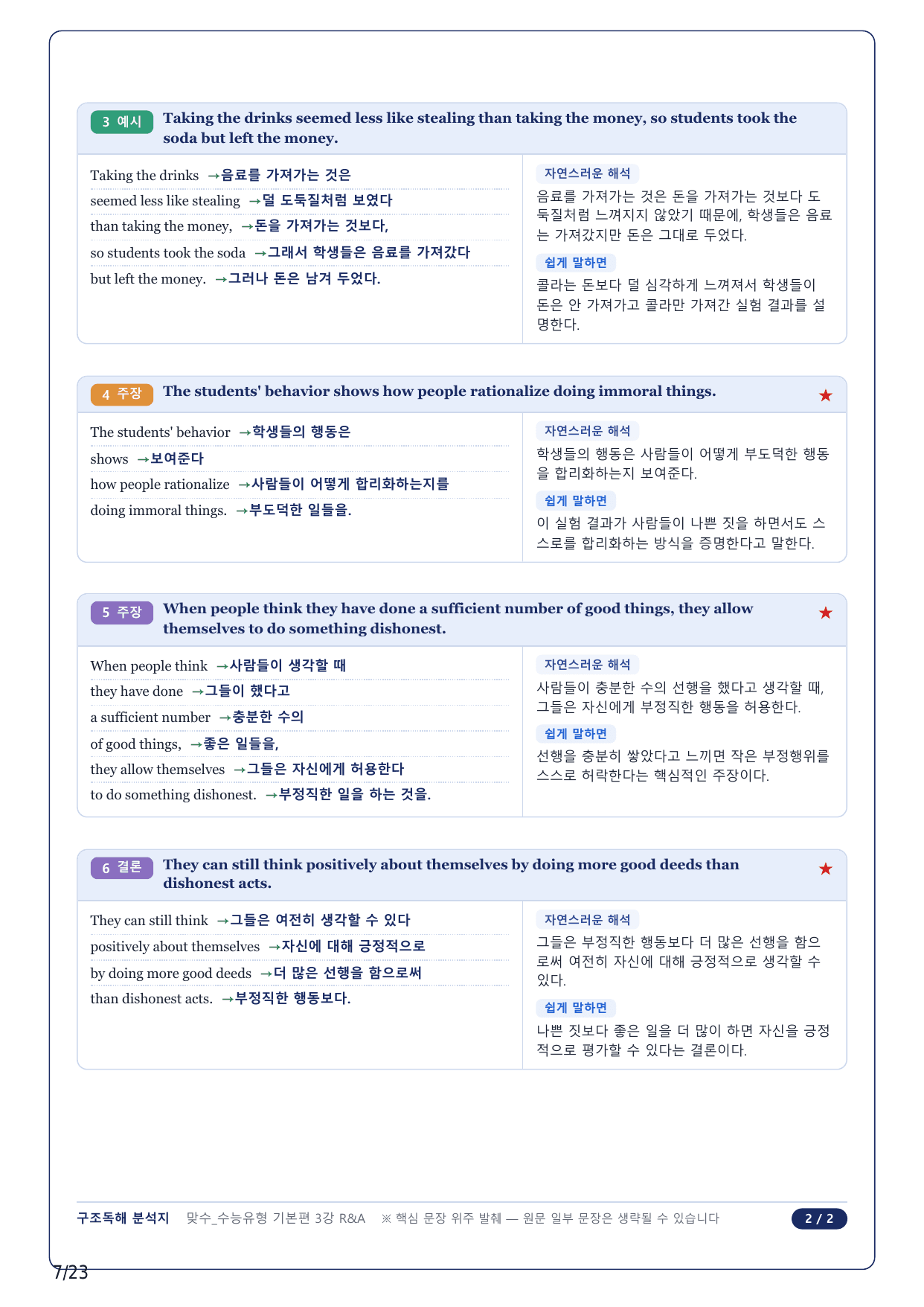 3 예시 Taking the drinks seemed less like stealing than taking the money, so students took the soda but left the money.

Taking the drinks →음료를 가져가는 것은
seemed less like stealing →덜 도둑질처럼 보였다
than taking the money, →돈을 가져가는 것보다,
so students took the soda →그래서 학생들은 음료를 가져갔다
but left the money. →그러나 돈은 남겨 두었다.

자연스러운 해석
음료를 가져가는 것은 돈을 가져가는 것보다 도둑질처럼 느껴지지 않았기 때문에, 학생들은 음료는 가져갔지만 돈은 그대로 두었다.

쉽게 말하면
콜라는 돈보다 덜 심각하게 느껴져서 학생들이 돈은 안 가져가고 콜라만 가져간 실험 결과를 설명한다.

4 주장 The students' behavior shows how people rationalize doing immoral things. ★

The students' behavior →학생들의 행동은
shows →보여준다
how people rationalize →사람들이 어떻게 합리화하는지를
doing immoral things. →부도덕한 일들을.

자연스러운 해석
학생들의 행동은 사람들이 어떻게 부도덕한 행동을 합리화하는지 보여준다.

쉽게 말하면
이 실험 결과가 사람들이 나쁜 짓을 하면서도 스스로를 합리화하는 방식을 증명한다고 말한다.

5 주장 When people think they have done a sufficient number of good things, they allow themselves to do something dishonest. ★

When people think →사람들이 생각할 때
they have done →그들이 했다고
a sufficient number →충분한 수의
of good things, →좋은 일들을,
they allow themselves →그들은 자신에게 허용한다
to do something dishonest. →부정직한 일을 하는 것을.

자연스러운 해석
사람들이 충분한 수의 선행을 했다고 생각할 때, 그들은 자신에게 부정직한 행동을 허용한다.

쉽게 말하면
선행을 충분히 쌓았다고 느끼면 작은 부정행위를 스스로 허락한다는 핵심적인 주장이다.

6 결론 They can still think positively about themselves by doing more good deeds than dishonest acts. ★

They can still think →그들은 여전히 생각할 수 있다
positively about themselves →자신에 대해 긍정적으로
by doing more good deeds →더 많은 선행을 함으로써
than dishonest acts. →부정직한 행동보다.

자연스러운 해석
그들은 부정직한 행동보다 더 많은 선행을 함으로써 여전히 자신에 대해 긍정적으로 생각할 수 있다.

쉽게 말하면
나쁜 짓보다 좋은 일을 더 많이 하면 자신을 긍정적으로 평가할 수 있다는 결론이다.

구조독해 분석지 맞수_수능유형 기본편 3강 R&A ※ 핵심 문장 위주 발췌 — 원문 일부 문장은 생략될 수 있습니다 2 / 2

7/23